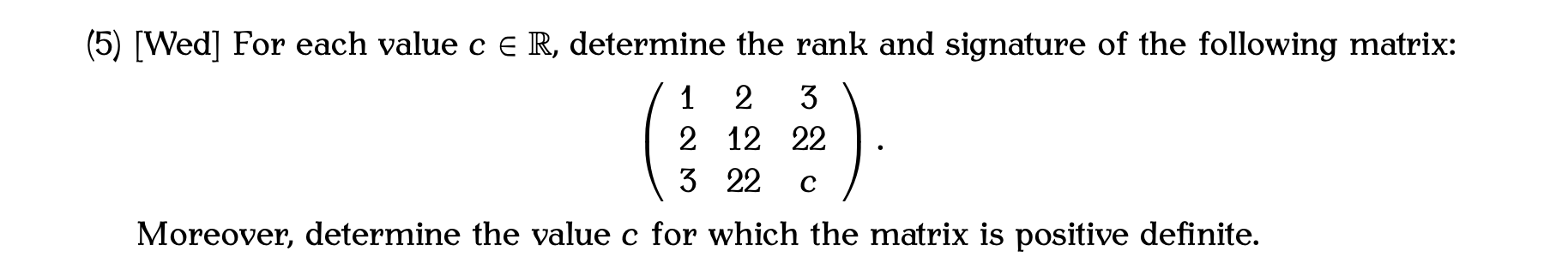 (5) [Wed] For each value $c \in \mathbb{R}$, determine the rank and signature of the following matrix:

$$\begin{pmatrix} 1 & 2 & 3 \\ 2 & 12 & 22 \\ 3 & 22 & c \end{pmatrix}.$$

Moreover, determine the value $c$ for which the matrix is positive definite.